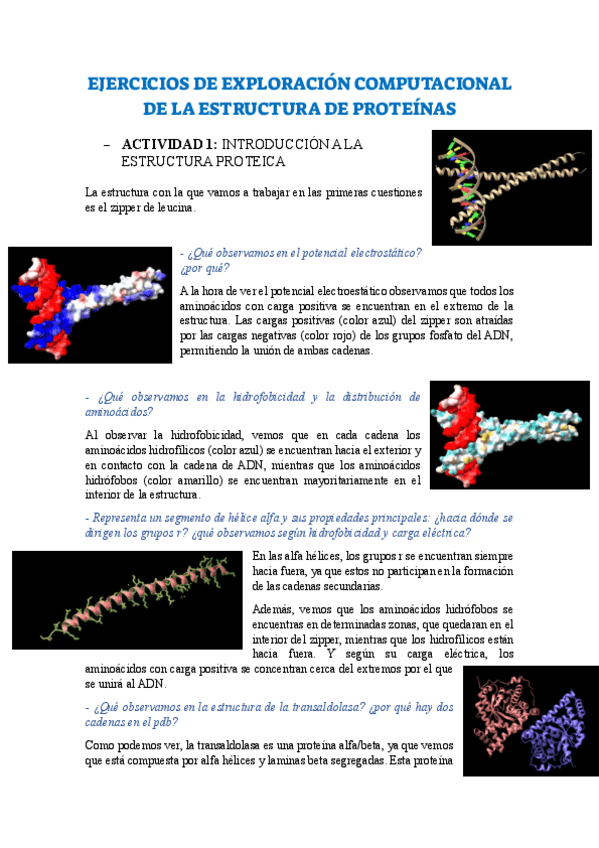 EJERCICIOS DE EXPLORACIÓN COMPUTACIONAL DE LA ESTRUCTURA DE PROTEÍNAS

– ACTIVIDAD 1: INTRODUCCIÓN A LA ESTRUCTURA PROTEICA

La estructura con la que vamos a trabajar en las primeras cuestiones es el zipper de leucina.

- ¿Qué observamos en el potencial electrostático? ¿por qué?

A la hora de ver el potencial electroestático observamos que todos los aminoácidos con carga positiva se encuentran en el extremo de la estructura. Las cargas positivas (color azul) del zipper son atraídas por las cargas negativas (color rojo) de los grupos fosfato del ADN, permitiendo la unión de ambas cadenas.

- ¿Qué observamos en la hidrofobicidad y la distribución de aminoácidos?

Al observar la hidrofobicidad, vemos que en cada cadena los aminoácidos hidrofílicos (color azul) se encuentran hacia el exterior y en contacto con la cadena de ADN, mientras que los aminoácidos hidrófobos (color amarillo) se encuentran mayoritariamente en el interior de la estructura.

- Representa un segmento de hélice alfa y sus propiedades principales: ¿hacia dónde se dirigen los grupos r? ¿qué observamos según hidrofobicidad y carga eléctrica?

En las alfa hélices, los grupos r se encuentran siempre hacia fuera, ya que estos no participan en la formación de las cadenas secundarias.

Además, vemos que los aminoácidos hidrófobos se encuentras en determinadas zonas, que quedaran en el interior del zipper, mientras que los hidrofílicos están hacia fuera. Y según su carga eléctrica, los aminoácidos con carga positiva se concentran cerca del extremos por el que se unirá al ADN.

- ¿Qué observamos en la estructura de la transaldolasa? ¿por qué hay dos cadenas en el pdb?

Como podemos ver, la transaldolasa es una proteína alfa/beta, ya que vemos que está compuesta por alfa hélices y laminas beta segregadas. Esta proteína